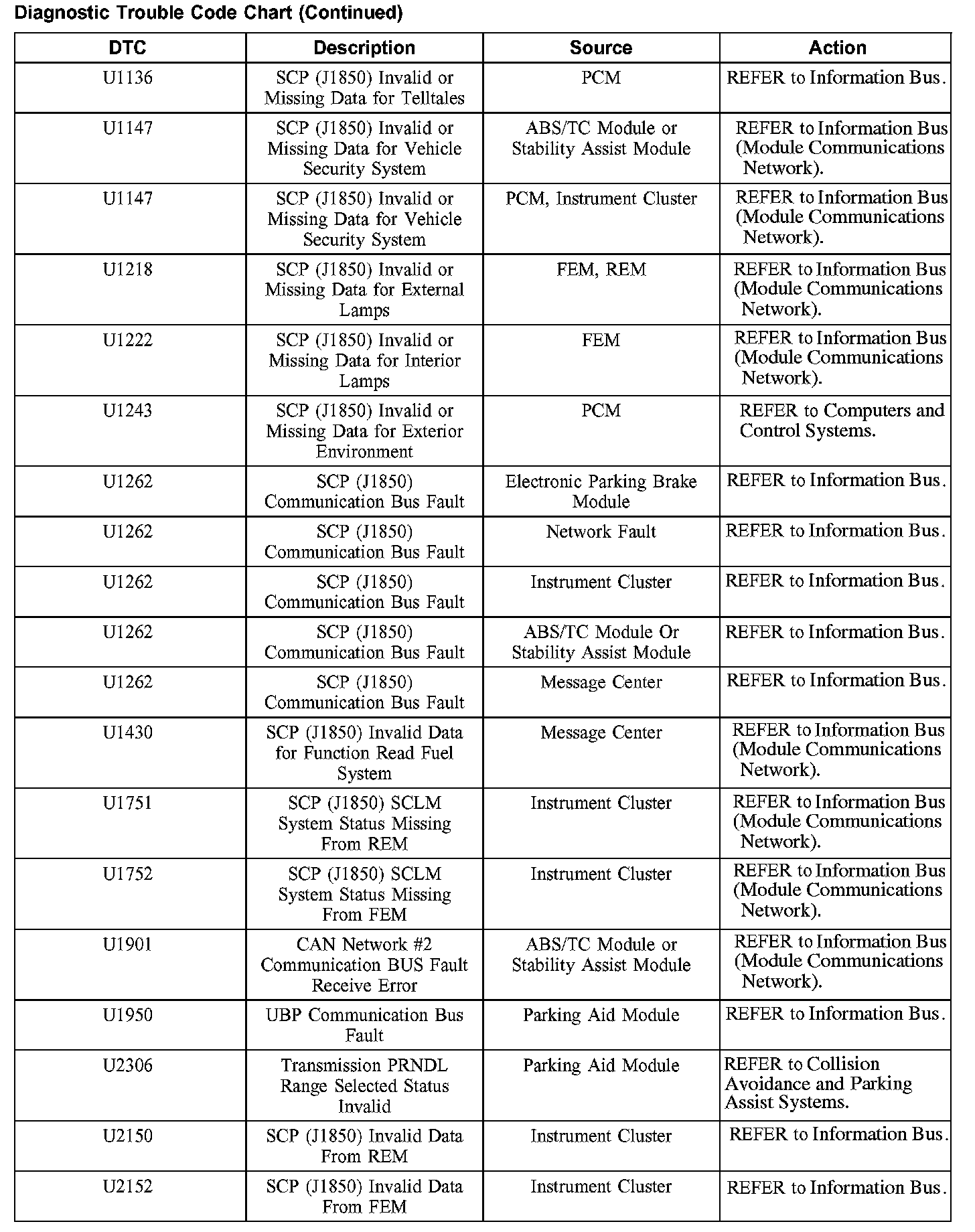 Diagnostic Trouble Code Chart (Continued)

| DTC | Description | Source | Action |
|---|---|---|---|
| U1136 | SCP (J1850) Invalid or Missing Data for Telltales | PCM | REFER to Information Bus. |
| U1147 | SCP (J1850) Invalid or Missing Data for Vehicle Security System | ABS/TC Module or Stability Assist Module | REFER to Information Bus (Module Communications Network). |
| U1147 | SCP (J1850) Invalid or Missing Data for Vehicle Security System | PCM, Instrument Cluster | REFER to Information Bus (Module Communications Network). |
| U1218 | SCP (J1850) Invalid or Missing Data for External Lamps | FEM, REM | REFER to Information Bus (Module Communications Network). |
| U1222 | SCP (J1850) Invalid or Missing Data for Interior Lamps | FEM | REFER to Information Bus (Module Communications Network). |
| U1243 | SCP (J1850) Invalid or Missing Data for Exterior Environment | PCM | REFER to Computers and Control Systems. |
| U1262 | SCP (J1850) Communication Bus Fault | Electronic Parking Brake Module | REFER to Information Bus. |
| U1262 | SCP (J1850) Communication Bus Fault | Network Fault | REFER to Information Bus. |
| U1262 | SCP (J1850) Communication Bus Fault | Instrument Cluster | REFER to Information Bus. |
| U1262 | SCP (J1850) Communication Bus Fault | ABS/TC Module Or Stability Assist Module | REFER to Information Bus. |
| U1262 | SCP (J1850) Communication Bus Fault | Message Center | REFER to Information Bus. |
| U1430 | SCP (J1850) Invalid Data for Function Read Fuel System | Message Center | REFER to Information Bus (Module Communications Network). |
| U1751 | SCP (J1850) SCLM System Status Missing From REM | Instrument Cluster | REFER to Information Bus (Module Communications Network). |
| U1752 | SCP (J1850) SCLM System Status Missing From FEM | Instrument Cluster | REFER to Information Bus (Module Communications Network). |
| U1901 | CAN Network #2 Communication BUS Fault Receive Error | ABS/TC Module or Stability Assist Module | REFER to Information Bus (Module Communications Network). |
| U1950 | UBP Communication Bus Fault | Parking Aid Module | REFER to Information Bus. |
| U2306 | Transmission PRNDL Range Selected Status Invalid | Parking Aid Module | REFER to Collision Avoidance and Parking Assist Systems. |
| U2150 | SCP (J1850) Invalid Data From REM | Instrument Cluster | REFER to Information Bus. |
| U2152 | SCP (J1850) Invalid Data From FEM | Instrument Cluster | REFER to Information Bus. |